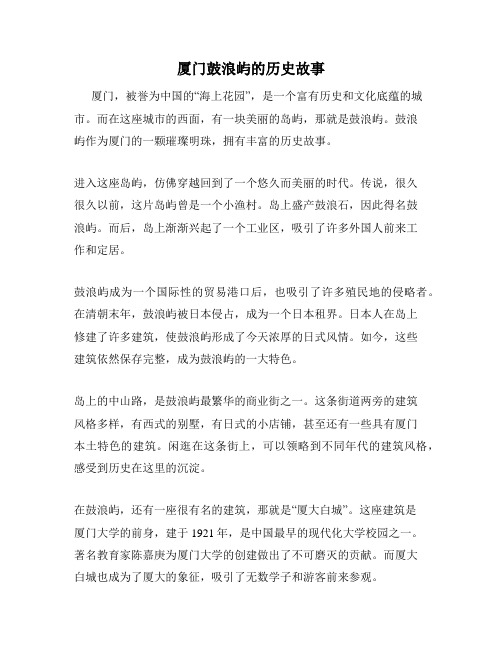 厦门鼓浪屿的历史故事

厦门，被誉为中国的“海上花园”，是一个富有历史和文化底蕴的城市。而在这座城市的西面，有一块美丽的岛屿，那就是鼓浪屿。鼓浪屿作为厦门的一颗璀璨明珠，拥有丰富的历史故事。

进入这座岛屿，仿佛穿越回到了一个悠久而美丽的时代。传说，很久很久以前，这片岛屿曾是一个小渔村。岛上盛产鼓浪石，因此得名鼓浪屿。而后，岛上渐渐兴起了一个工业区，吸引了许多外国人前来工作和定居。

鼓浪屿成为一个国际性的贸易港口后，也吸引了许多殖民地的侵略者。在清朝末年，鼓浪屿被日本侵占，成为一个日本租界。日本人在岛上修建了许多建筑，使鼓浪屿形成了今天浓厚的日式风情。如今，这些建筑依然保存完整，成为鼓浪屿的一大特色。

岛上的中山路，是鼓浪屿最繁华的商业街之一。这条街道两旁的建筑风格多样，有西式的别墅，有日式的小店铺，甚至还有一些具有厦门本土特色的建筑。闲逛在这条街上，可以领略到不同年代的建筑风格，感受到历史在这里的沉淀。

在鼓浪屿，还有一座很有名的建筑，那就是“厦大白城”。这座建筑是厦门大学的前身，建于 1921 年，是中国最早的现代化大学校园之一。著名教育家陈嘉庚为厦门大学的创建做出了不可磨灭的贡献。而厦大白城也成为了厦大的象征，吸引了无数学子和游客前来参观。